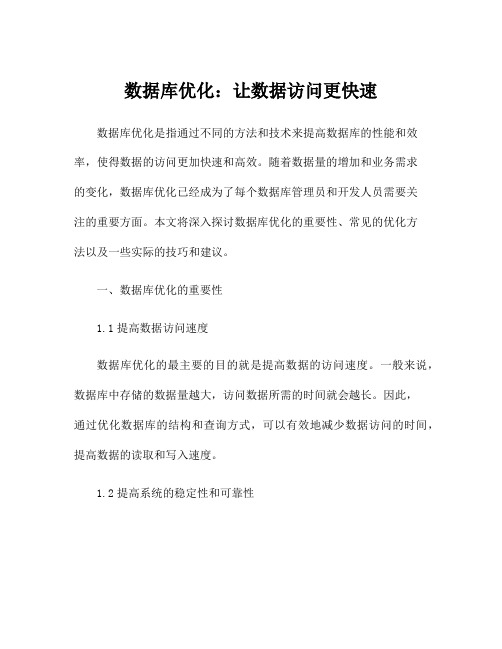 数据库优化：让数据访问更快速

数据库优化是指通过不同的方法和技术来提高数据库的性能和效率，使得数据的访问更加快速和高效。随着数据量的增加和业务需求的变化，数据库优化已经成为了每个数据库管理员和开发人员需要关注的重要方面。本文将深入探讨数据库优化的重要性、常见的优化方法以及一些实际的技巧和建议。

一、数据库优化的重要性

1.1 提高数据访问速度

数据库优化的最主要的目的就是提高数据的访问速度。一般来说，数据库中存储的数据量越大，访问数据所需的时间就会越长。因此，通过优化数据库的结构和查询方式，可以有效地减少数据访问的时间，提高数据的读取和写入速度。

1.2 提高系统的稳定性和可靠性